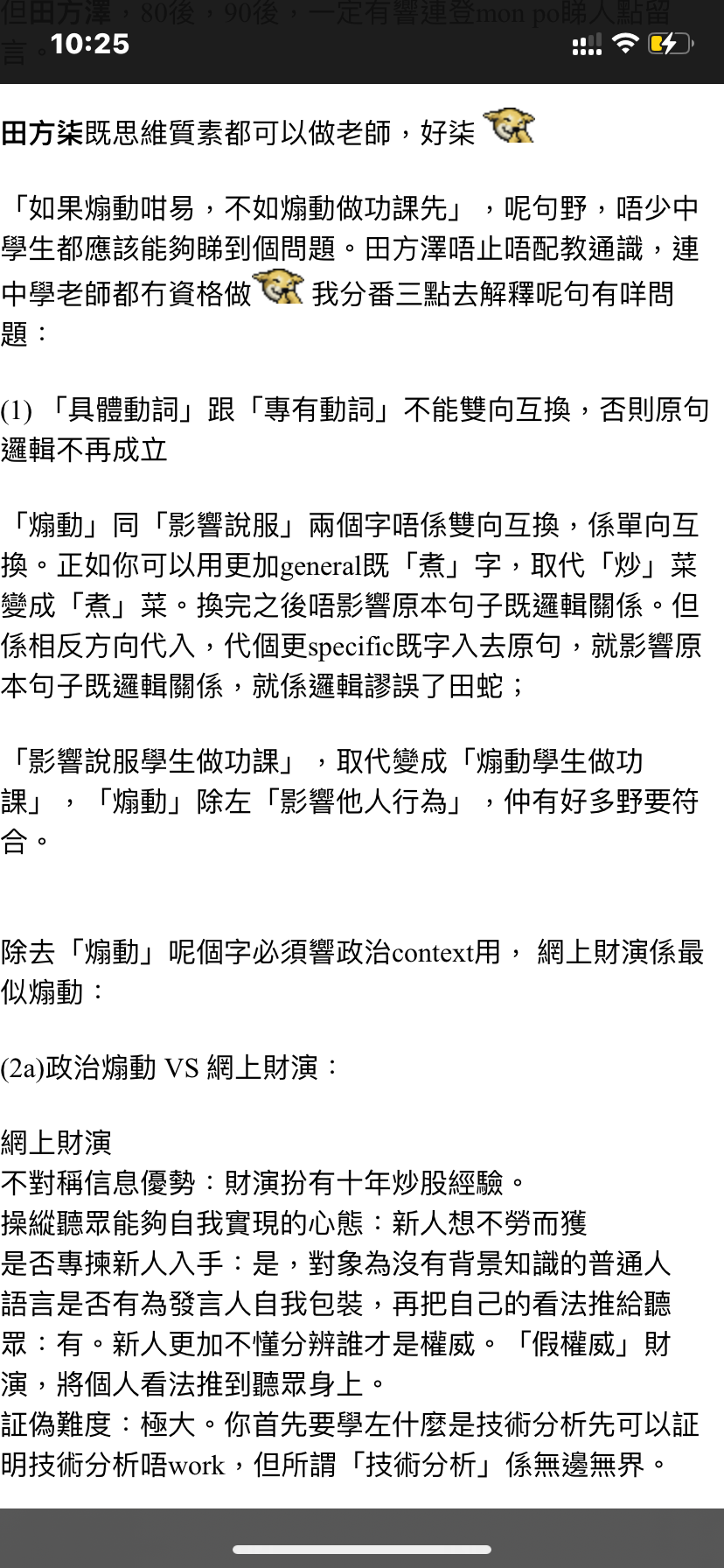 但田方澤，80後，90後，一定有響連登mon po睇人點留言。

10:25

田方柒既思維質素都可以做老師，好柒

「如果煽動咁易，不如煽動做功課先」，呢句野，唔少中學生都應該能夠睇到個問題。田方澤唔止唔配教通識，連中學老師都冇資格做 我分番三點去解釋呢句有咩問題：

(1) 「具體動詞」跟「專有動詞」不能雙向互換，否則原句邏輯不再成立

「煽動」同「影響說服」兩個字唔係雙向互換，係單向互換。正如你可以用更加general既「煮」字，取代「炒」菜變成「煮」菜。換完之後唔影響原本句子既邏輯關係。但係相反方向代入，代個更specific既字入去原句，就影響原本句子既邏輯關係，就係邏輯謬誤了田蛇；

「影響說服學生做功課」，取代變成「煽動學生做功課」，「煽動」除左「影響他人行為」，仲有好多野要符合。

除去「煽動」呢個字必須響政治context用， 網上財演係最似煽動：

(2a)政治煽動 VS 網上財演：

網上財演
不對稱信息優勢：財演扮有十年炒股經驗。
操縱聽眾能夠自我實現的心態：新人想不勞而獲
是否專揀新人入手：是，對象為沒有背景知識的普通人
語言是否有為發言人自我包裝，再把自己的看法推給聽眾：有。新人更加不懂分辨誰才是權威。「假權威」財演，將個人看法推到聽眾身上。
証偽難度：極大。你首先要學左什麼是技術分析先可以証明技術分析唔work，但所謂「技術分析」係無邊無界。